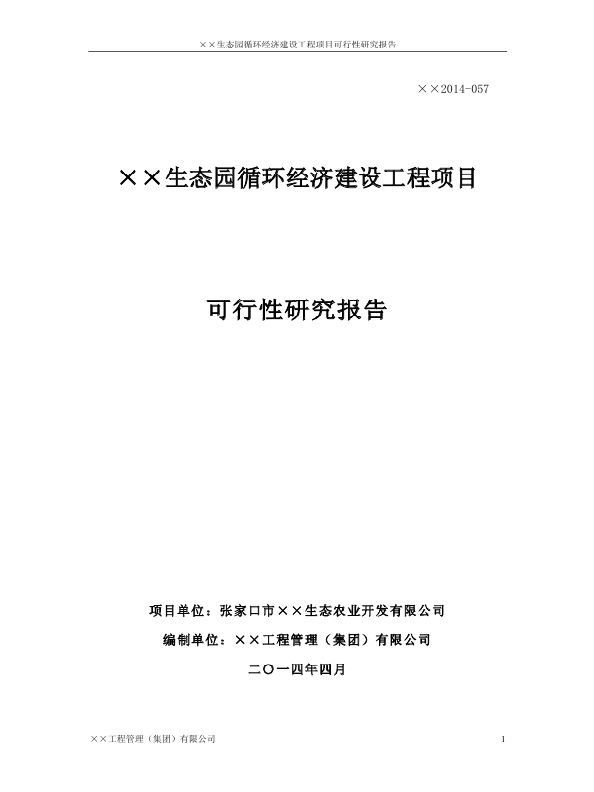 ××生态园循环经济建设工程项目可行性研究报告

××2014-057

××生态园循环经济建设工程项目

可行性研究报告

项目单位：张家口市××生态农业开发有限公司

编制单位：××工程管理（集团）有限公司

二〇一四年四月

××工程管理（集团）有限公司

1